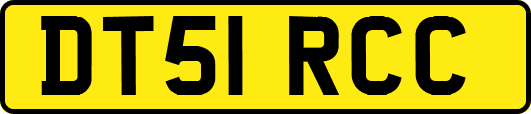 DT51 RCC